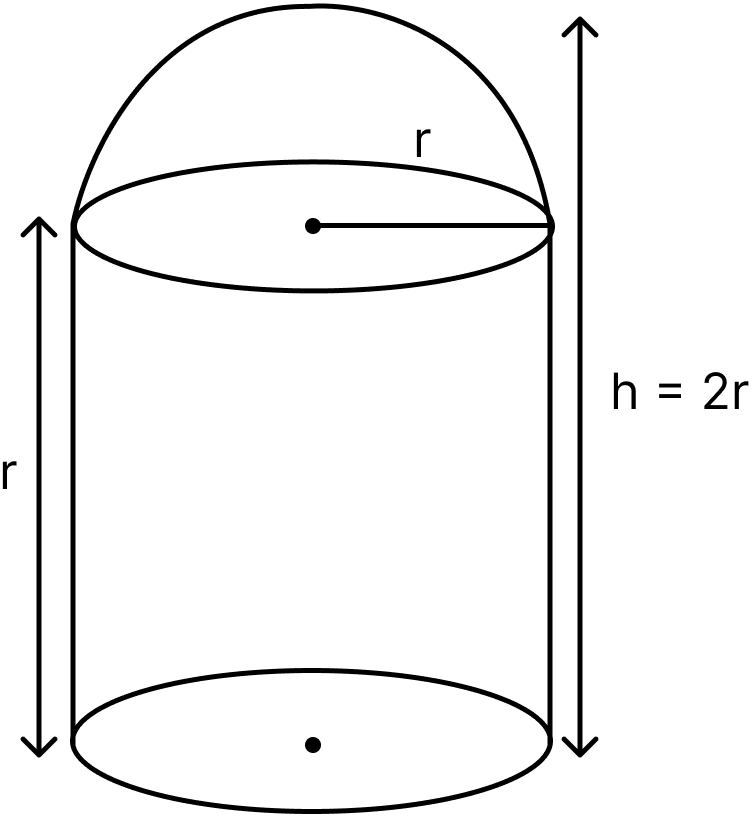 r
r
h = 2r